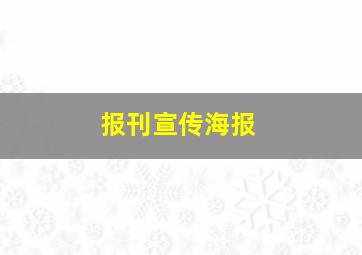 报刊宣传海报